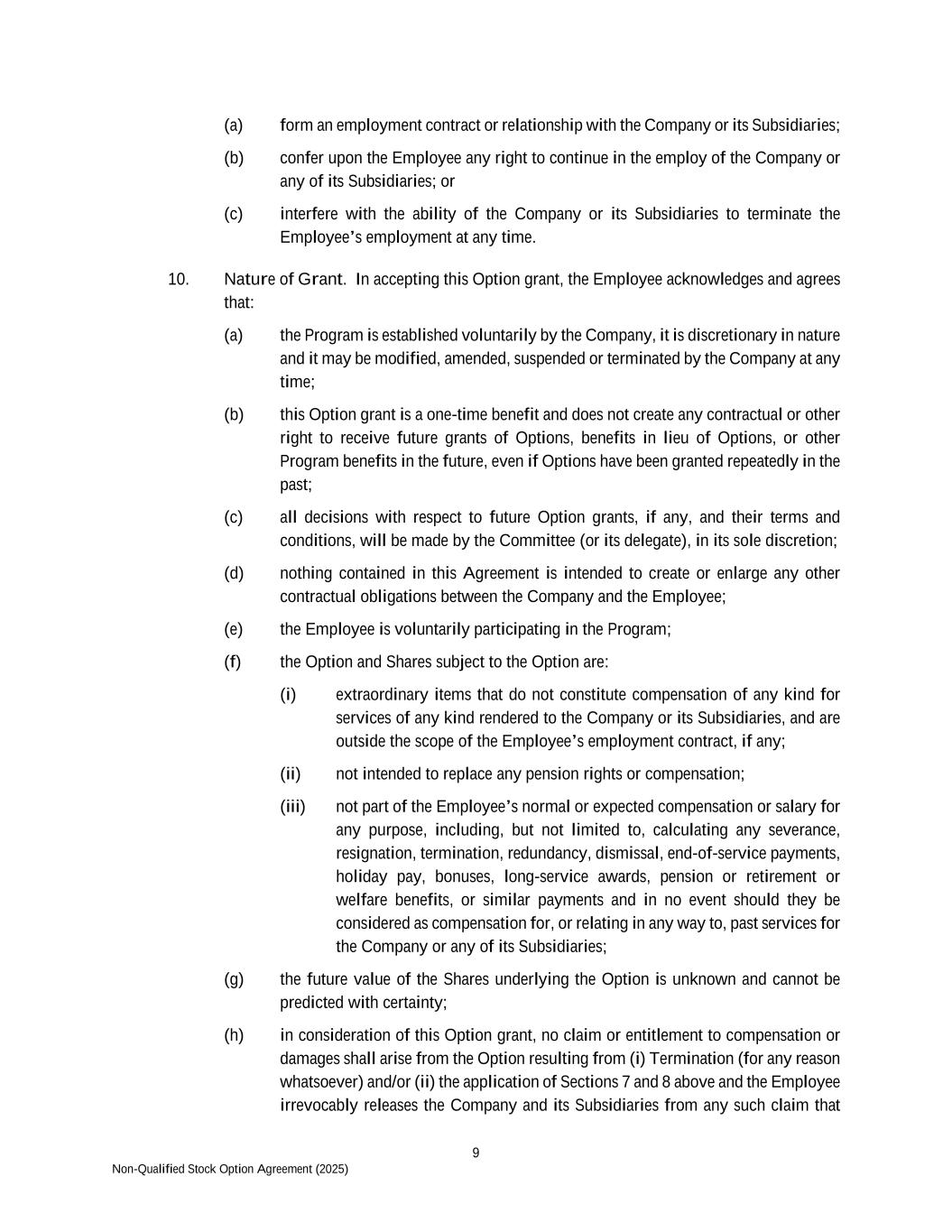 (a) form an employment contract or relationship with the Company or its Subsidiaries;

(b) confer upon the Employee any right to continue in the employ of the Company or any of its Subsidiaries; or

(c) interfere with the ability of the Company or its Subsidiaries to terminate the Employee's employment at any time.

10. Nature of Grant. In accepting this Option grant, the Employee acknowledges and agrees that:

(a) the Program is established voluntarily by the Company, it is discretionary in nature and it may be modified, amended, suspended or terminated by the Company at any time;

(b) this Option grant is a one-time benefit and does not create any contractual or other right to receive future grants of Options, benefits in lieu of Options, or other Program benefits in the future, even if Options have been granted repeatedly in the past;

(c) all decisions with respect to future Option grants, if any, and their terms and conditions, will be made by the Committee (or its delegate), in its sole discretion;

(d) nothing contained in this Agreement is intended to create or enlarge any other contractual obligations between the Company and the Employee;

(e) the Employee is voluntarily participating in the Program;

(f) the Option and Shares subject to the Option are:

(i) extraordinary items that do not constitute compensation of any kind for services of any kind rendered to the Company or its Subsidiaries, and are outside the scope of the Employee's employment contract, if any;

(ii) not intended to replace any pension rights or compensation;

(iii) not part of the Employee's normal or expected compensation or salary for any purpose, including, but not limited to, calculating any severance, resignation, termination, redundancy, dismissal, end-of-service payments, holiday pay, bonuses, long-service awards, pension or retirement or welfare benefits, or similar payments and in no event should they be considered as compensation for, or relating in any way to, past services for the Company or any of its Subsidiaries;

(g) the future value of the Shares underlying the Option is unknown and cannot be predicted with certainty;

(h) in consideration of this Option grant, no claim or entitlement to compensation or damages shall arise from the Option resulting from (i) Termination (for any reason whatsoever) and/or (ii) the application of Sections 7 and 8 above and the Employee irrevocably releases the Company and its Subsidiaries from any such claim that

9

Non-Qualified Stock Option Agreement (2025)